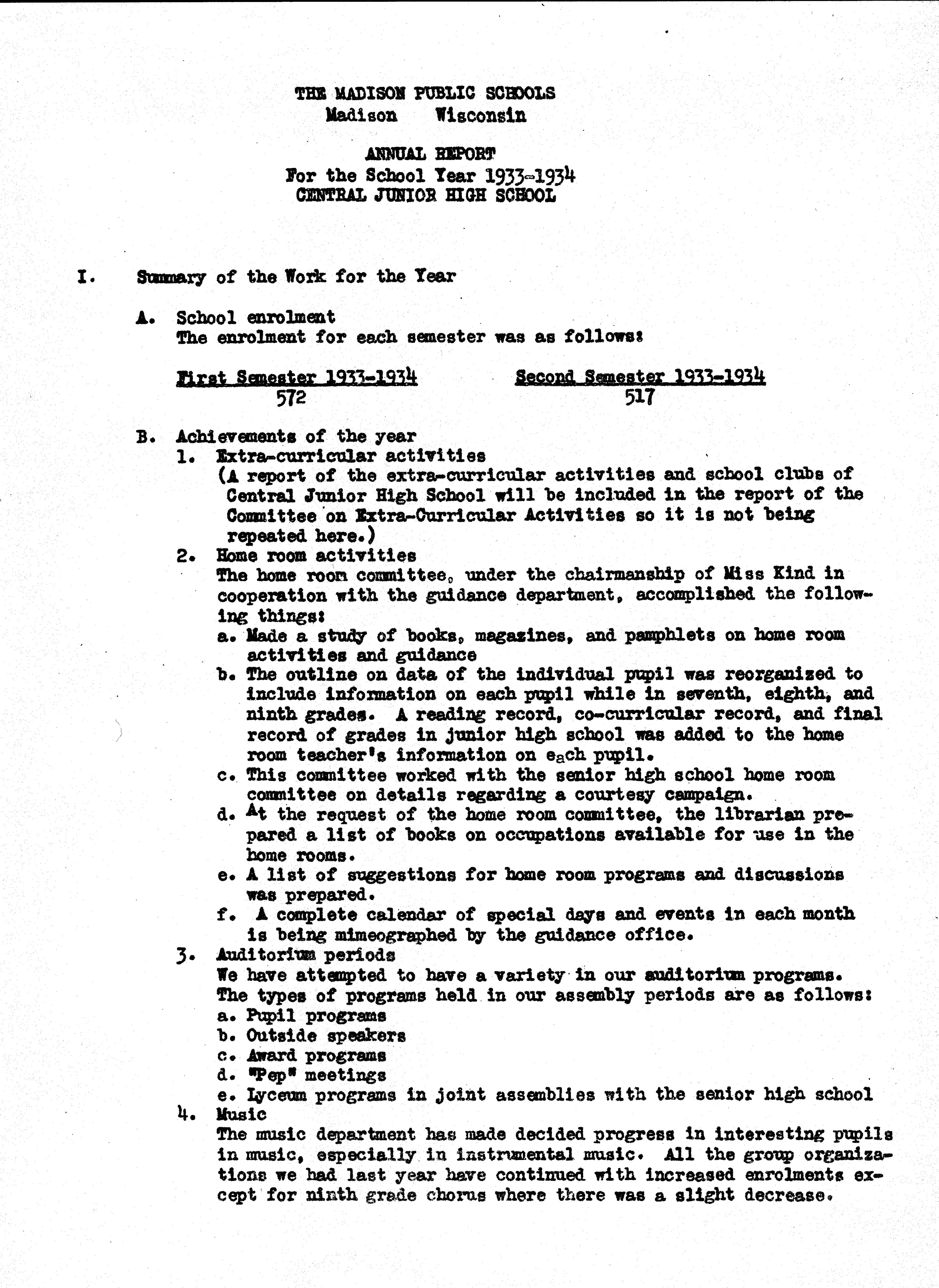 THE MADISON PUBLIC SCHOOLS
Madison Wisconsin

ANNUAL REPORT
For the School Year 1933-1934
CENTRAL JUNIOR HIGH SCHOOL

I. Summary of the Work for the Year

A. School enrolment
The enrolment for each semester was as follows:

| First Semester 1933-1934 | Second Semester 1933-1934 |
|---|---|
| 572 | 517 |

B. Achievements of the year
1. Extra-curricular activities
(A report of the extra-curricular activities and school clubs of Central Junior High School will be included in the report of the Committee on Extra-Curricular Activities so it is not being repeated here.)
2. Home room activities
The home room committee, under the chairmanship of Miss Kind in cooperation with the guidance department, accomplished the following things:
a. Made a study of books, magazines, and pamphlets on home room activities and guidance
b. The outline on data of the individual pupil was reorganized to include information on each pupil while in seventh, eighth, and ninth grades. A reading record, co-curricular record, and final record of grades in junior high school was added to the home room teacher's information on each pupil.
c. This committee worked with the senior high school home room committee on details regarding a courtesy campaign.
d. At the request of the home room committee, the librarian prepared a list of books on occupations available for use in the home rooms.
e. A list of suggestions for home room programs and discussions was prepared.
f. A complete calendar of special days and events in each month is being mimeographed by the guidance office.
3. Auditorium periods
We have attempted to have a variety in our auditorium programs. The types of programs held in our assembly periods are as follows:
a. Pupil programs
b. Outside speakers
c. Award programs
d. "Pep" meetings
e. Lyceum programs in joint assemblies with the senior high school
4. Music
The music department has made decided progress in interesting pupils in music, especially in instrumental music. All the group organizations we had last year have continued with increased enrolments except for ninth grade chorus where there was a slight decrease.